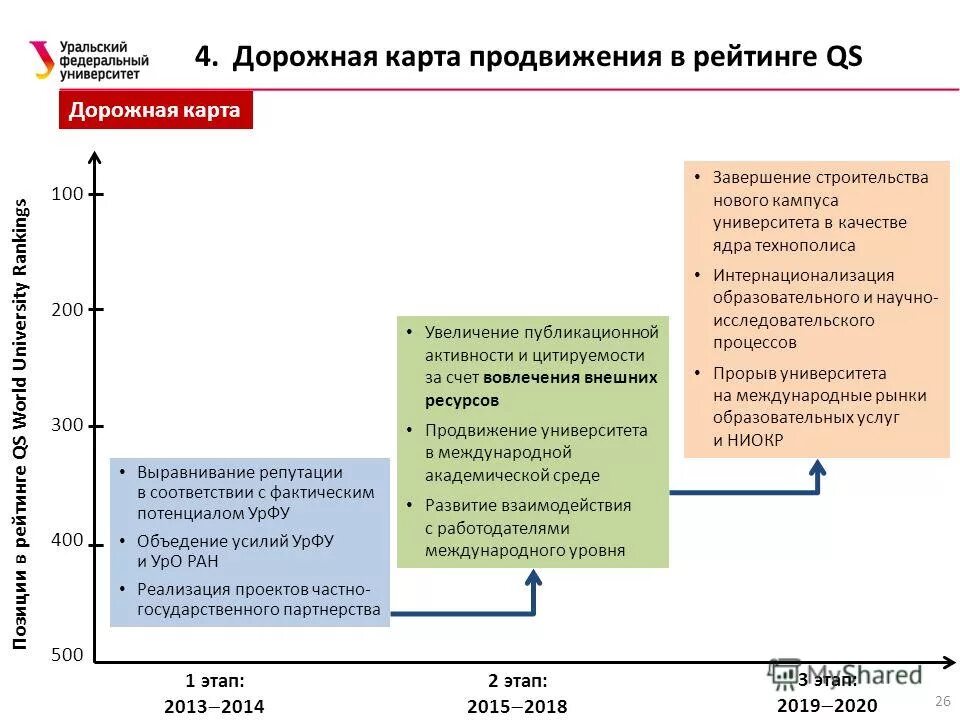 Уральский федеральный университет

4. Дорожная карта продвижения в рейтинге QS

Дорожная карта

Позиции в рейтинге QS World University Rankings

100

200

300

400

500

• Выравнивание репутации в соответствии с фактическим потенциалом УрФУ
• Объедение усилий УрФУ и УрО РАН
• Реализация проектов частно-государственного партнерства

• Увеличение публикационной активности и цитируемости за счет вовлечения внешних ресурсов
• Продвижение университета в международной академической среде
• Развитие взаимодействия с работодателями международного уровня

• Завершение строительства нового кампуса университета в качестве ядра технополиса
• Интернационализация образовательного и научно-исследовательского процессов
• Прорыв университета на международные рынки образовательных услуг и НИОКР

1 этап:
2013–2014

2 этап:
2015–2018

3 этап:
2019–2020

MyShared

26